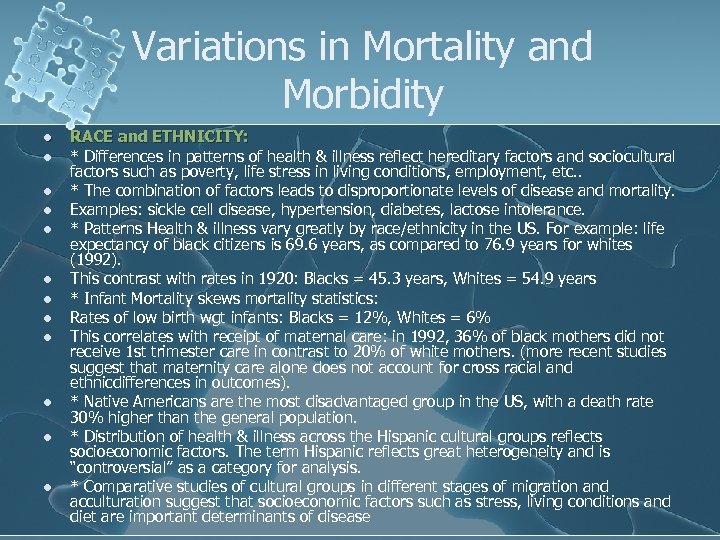 Variations in Mortality and Morbidity

- RACE and ETHNICITY:
- * Differences in patterns of health & illness reflect hereditary factors and sociocultural factors such as poverty, life stress in living conditions, employment, etc..
- * The combination of factors leads to disproportionate levels of disease and mortality.
- Examples: sickle cell disease, hypertension, diabetes, lactose intolerance.
- * Patterns Health & illness vary greatly by race/ethnicity in the US. For example: life expectancy of black citizens is 69.6 years, as compared to 76.9 years for whites (1992).
- This contrast with rates in 1920: Blacks = 45.3 years, Whites = 54.9 years
- * Infant Mortality skews mortality statistics:
- Rates of low birth wgt infants: Blacks = 12%, Whites = 6%
- This correlates with receipt of maternal care: in 1992, 36% of black mothers did not receive 1st trimester care in contrast to 20% of white mothers. (more recent studies suggest that maternity care alone does not account for cross racial and ethnicdifferences in outcomes).
- * Native Americans are the most disadvantaged group in the US, with a death rate 30% higher than the general population.
- * Distribution of health & illness across the Hispanic cultural groups reflects socioeconomic factors. The term Hispanic reflects great heterogeneity and is "controversial" as a category for analysis.
- * Comparative studies of cultural groups in different stages of migration and acculturation suggest that socioeconomic factors such as stress, living conditions and diet are important determinants of disease